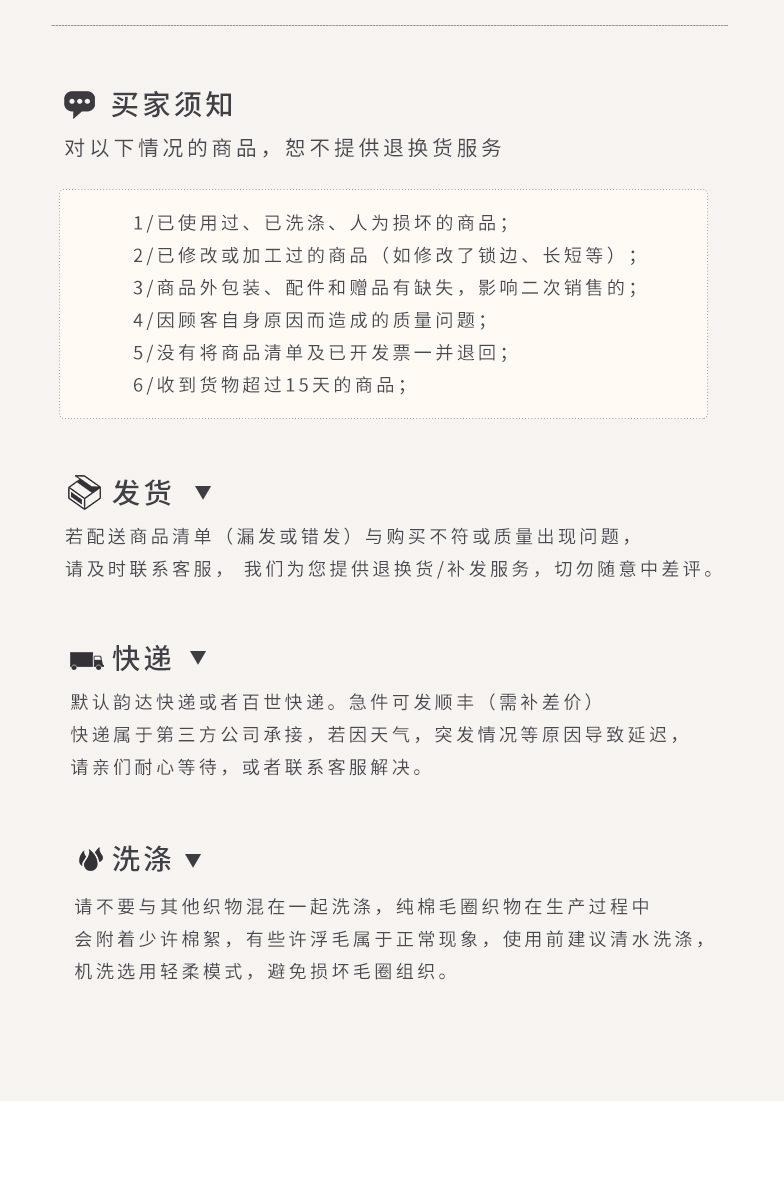 买家须知

对以下情况的商品，恕不提供退换货服务

1/已使用过、已洗涤、人为损坏的商品；
2/已修改或加工过的商品（如修改了锁边、长短等）；
3/商品外包装、配件和赠品有缺失，影响二次销售的；
4/因顾客自身原因而造成的质量问题；
5/没有将商品清单及已开发票一并退回；
6/收到货物超过15天的商品；

发货 ▼

若配送商品清单（漏发或错发）与购买不符或质量出现问题，
请及时联系客服， 我们为您提供退换货/补发服务，切勿随意中差评。

快递 ▼

默认韵达快递或者百世快递。急件可发顺丰（需补差价）
快递属于第三方公司承接，若因天气，突发情况等原因导致延迟，
请亲们耐心等待，或者联系客服解决。

洗涤 ▼

请不要与其他织物混在一起洗涤，纯棉毛圈织物在生产过程中
会附着少许棉絮，有些许浮毛属于正常现象，使用前建议清水洗涤，
机洗选用轻柔模式，避免损坏毛圈组织。